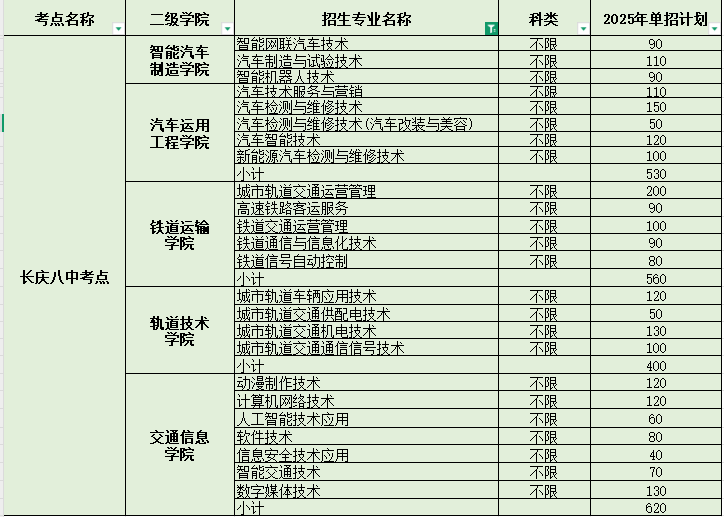 | 考点名称 | 二级学院 | 招生专业名称 | 科类 | 2025年单招计划 |
|---|---|---|---|---|
| 长庆八中考点 | 智能汽车制造学院 | 智能网联汽车技术 | 不限 | 90 |
| | | 汽车制造与试验技术 | 不限 | 110 |
| | | 智能机器人技术 | 不限 | 90 |
| | 汽车运用工程学院 | 汽车技术服务与营销 | 不限 | 110 |
| | | 汽车检测与维修技术 | 不限 | 150 |
| | | 汽车检测与维修技术(汽车改装与美容) | 不限 | 50 |
| | | 汽车智能技术 | 不限 | 120 |
| | | 新能源汽车检测与维修技术 | 不限 | 100 |
| | | 小计 | | 530 |
| | 铁道运输学院 | 城市轨道交通运营管理 | 不限 | 200 |
| | | 高速铁路客运服务 | 不限 | 90 |
| | | 铁道交通运营管理 | 不限 | 100 |
| | | 铁道通信与信息化技术 | 不限 | 90 |
| | | 铁道信号自动控制 | 不限 | 80 |
| | | 小计 | | 560 |
| | 轨道技术学院 | 城市轨道车辆应用技术 | 不限 | 120 |
| | | 城市轨道交通供配电技术 | 不限 | 50 |
| | | 城市轨道交通机电技术 | 不限 | 130 |
| | | 城市轨道交通通信信号技术 | 不限 | 100 |
| | | 小计 | | 400 |
| | 交通信息学院 | 动漫制作技术 | 不限 | 120 |
| | | 计算机网络技术 | 不限 | 120 |
| | | 人工智能技术应用 | 不限 | 60 |
| | | 软件技术 | 不限 | 80 |
| | | 信息安全技术应用 | 不限 | 40 |
| | | 智能交通技术 | 不限 | 70 |
| | | 数字媒体技术 | 不限 | 130 |
| | | 小计 | | 620 |